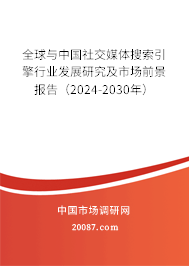 全球与中国社交媒体搜索引擎行业发展研究及市场前景报告（2024-2030年）

中国市场调研网

20087.com